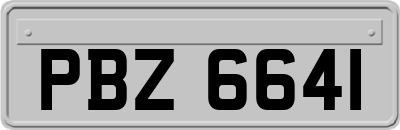 PBZ 6641